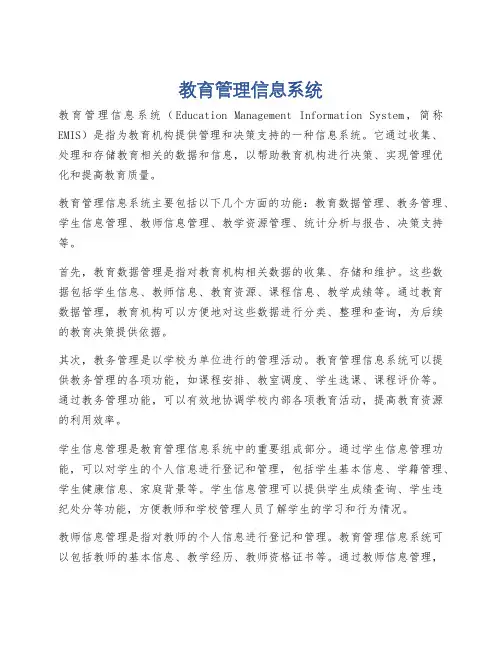 教育管理信息系统

教育管理信息系统（Education Management Information System，简称EMIS）是指为教育机构提供管理和决策支持的一种信息系统。它通过收集、处理和存储教育相关的数据和信息，以帮助教育机构进行决策、实现管理优化和提高教育质量。

教育管理信息系统主要包括以下几个方面的功能：教育数据管理、教务管理、学生信息管理、教师信息管理、教学资源管理、统计分析与报告、决策支持等。

首先，教育数据管理是指对教育机构相关数据的收集、存储和维护。这些数据包括学生信息、教师信息、教育资源、课程信息、教学成绩等。通过教育数据管理，教育机构可以方便地对这些数据进行分类、整理和查询，为后续的教育决策提供依据。

其次，教务管理是以学校为单位进行的管理活动。教育管理信息系统可以提供教务管理的各项功能，如课程安排、教室调度、学生选课、课程评价等。通过教务管理功能，可以有效地协调学校内部各项教育活动，提高教育资源的利用效率。

学生信息管理是教育管理信息系统中的重要组成部分。通过学生信息管理功能，可以对学生的个人信息进行登记和管理，包括学生基本信息、学籍管理、学生健康信息、家庭背景等。学生信息管理可以提供学生成绩查询、学生违纪处分等功能，方便教师和学校管理人员了解学生的学习和行为情况。

教师信息管理是指对教师的个人信息进行登记和管理。教育管理信息系统可以包括教师的基本信息、教学经历、教师资格证书等。通过教师信息管理，